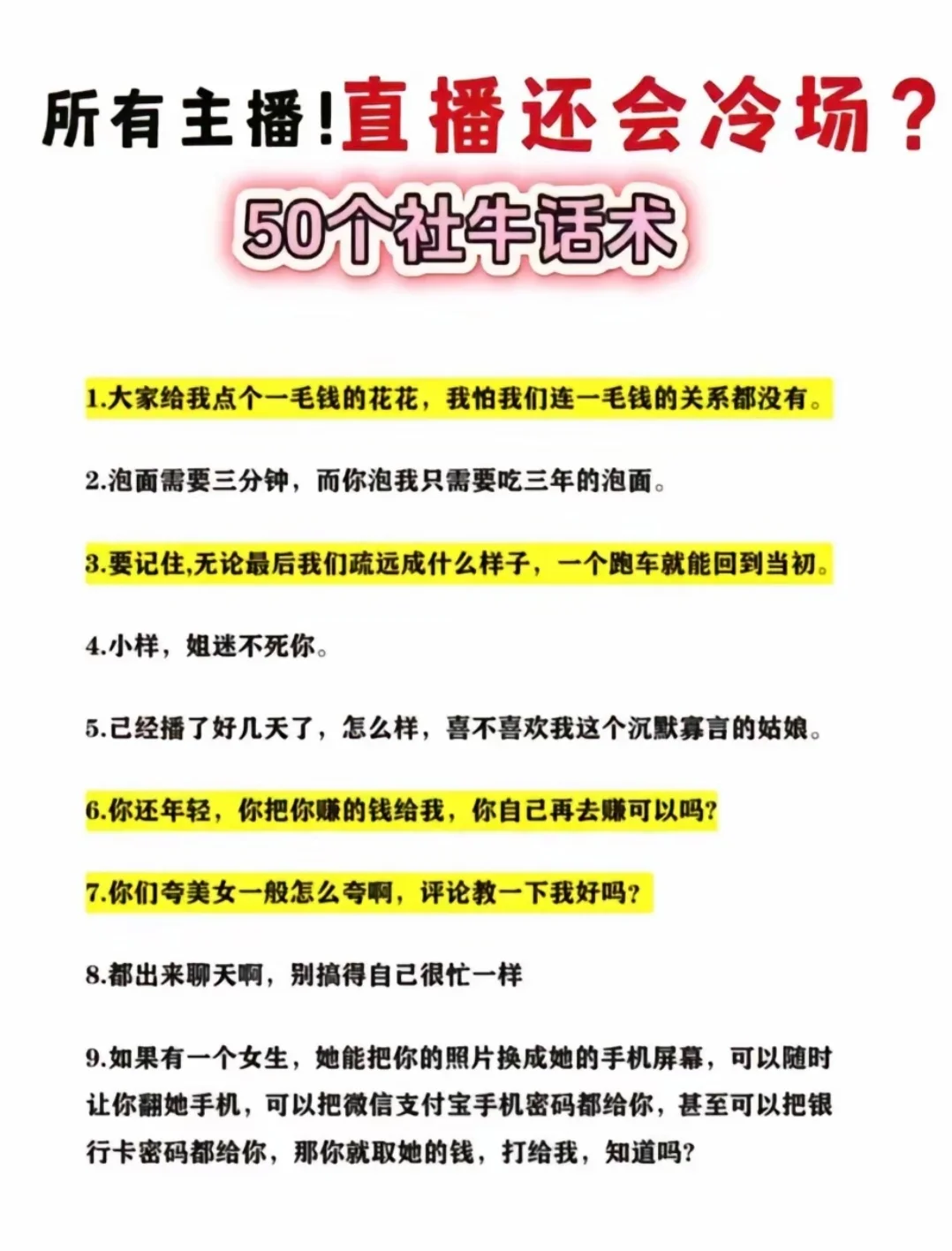 所有主播!直播还会冷场?

50个社牛话术

1.大家给我点个一毛钱的花花，我怕我们连一毛钱的关系都没有。

2.泡面需要三分钟，而你泡我只需要吃三年的泡面。

3.要记住,无论最后我们疏远成什么样子，一个跑车就能回到当初。

4.小样，姐迷不死你。

5.已经播了好几天了，怎么样，喜不喜欢我这个沉默寡言的姑娘。

6.你还年轻，你把你赚的钱给我，你自己再去赚可以吗?

7.你们夸美女一般怎么夸啊，评论教一下我好吗?

8.都出来聊天啊，别搞得自己很忙一样

9.如果有一个女生，她能把你的照片换成她的手机屏幕，可以随时让你翻她手机，可以把微信支付宝手机密码都给你，甚至可以把银行卡密码都给你，那你就取她的钱，打给我，知道吗?